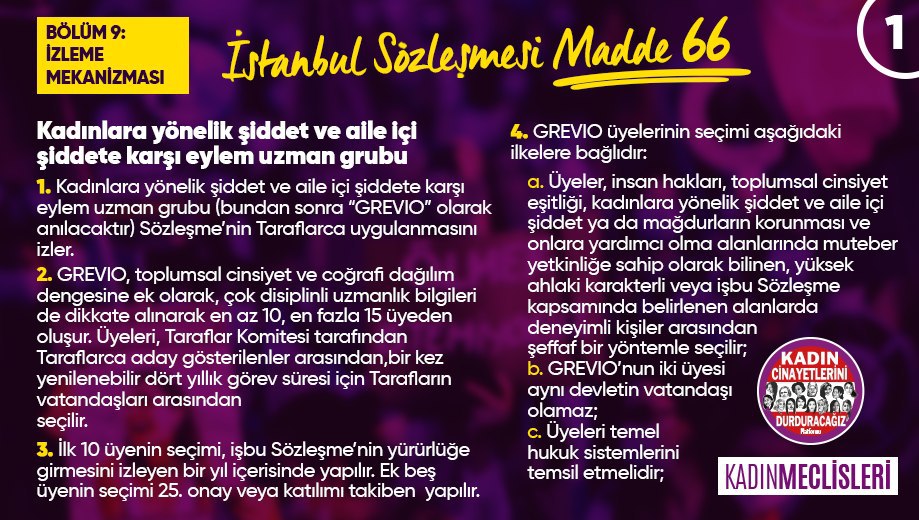 BÖLÜM 9:
İZLEME
MEKANİZMASI

İstanbul Sözleşmesi Madde 66

1

Kadınlara yönelik şiddet ve aile içi şiddete karşı eylem uzman grubu

1. Kadınlara yönelik şiddet ve aile içi şiddete karşı eylem uzman grubu (bundan sonra "GREVIO" olarak anılacaktır) Sözleşme'nin Taraflarca uygulanmasını izler.

2. GREVIO, toplumsal cinsiyet ve coğrafi dağılım dengesine ek olarak, çok disiplinli uzmanlık bilgileri de dikkate alınarak en az 10, en fazla 15 üyeden oluşur. Üyeleri, Taraflar Komitesi tarafından Taraflarca aday gösterilenler arasından,bir kez yenilenebilir dört yıllık görev süresi için Tarafların vatandaşları arasından seçilir.

3. İlk 10 üyenin seçimi, işbu Sözleşme'nin yürürlüğe girmesini izleyen bir yıl içerisinde yapılır. Ek beş üyenin seçimi 25. onay veya katılımı takiben yapılır.

4. GREVIO üyelerinin seçimi aşağıdaki ilkelere bağlıdır:

a. Üyeler, insan hakları, toplumsal cinsiyet eşitliği, kadınlara yönelik şiddet ve aile içi şiddet ya da mağdurların korunması ve onlara yardımcı olma alanlarında muteber yetkinliğe sahip olarak bilinen, yüksek ahlaki karakterli veya işbu Sözleşme kapsamında belirlenen alanlarda deneyimli kişiler arasından şeffaf bir yöntemle seçilir;

b. GREVIO'nun iki üyesi aynı devletin vatandaşı olamaz;

c. Üyeleri temel hukuk sistemlerini temsil etmelidir;

KADIN CİNAYETLERİNİ DURDURACAĞIZ Platformu

KADINMECLİSLERİ